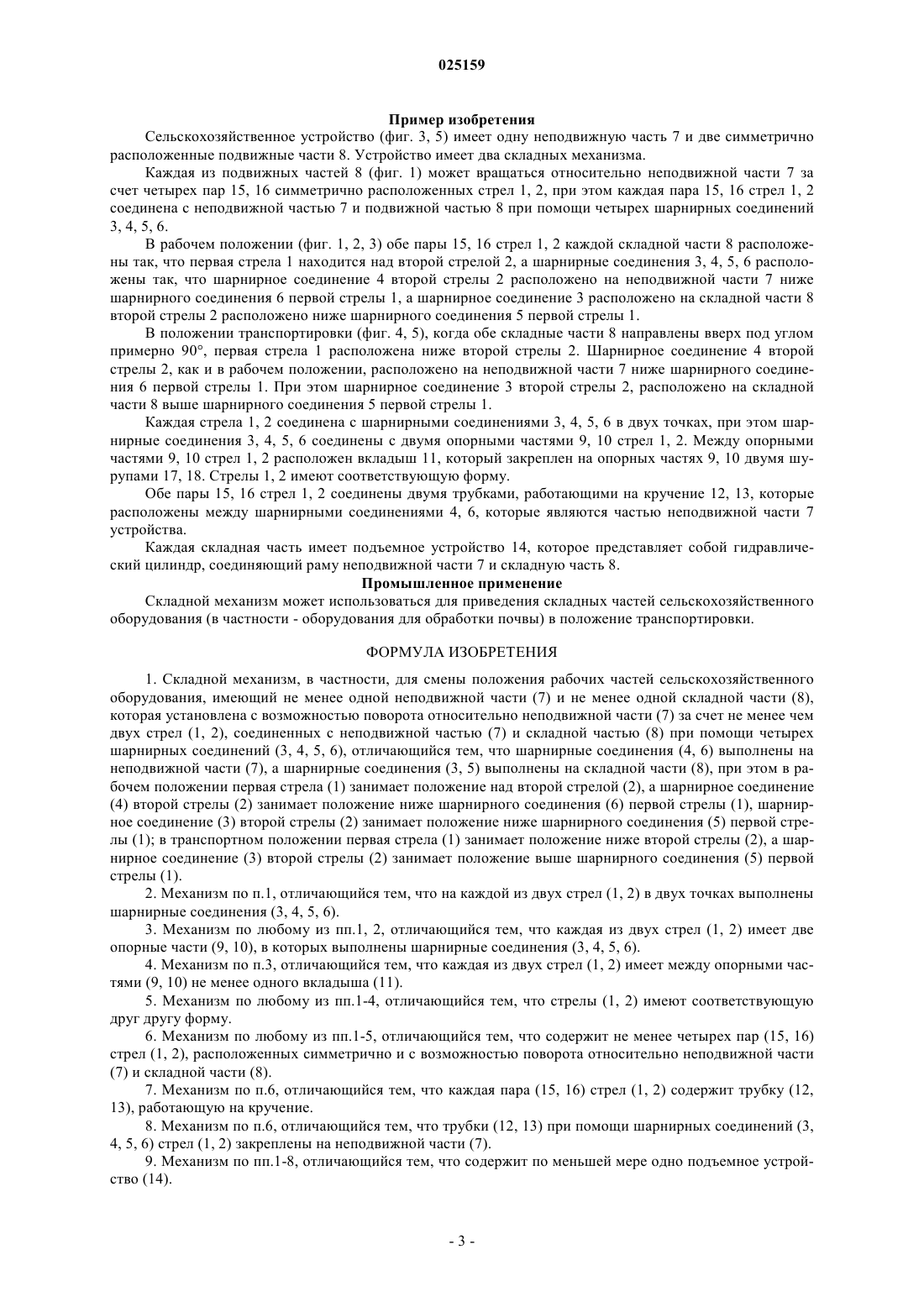 025159

Пример изобретения

Сельскохозяйственное устройство (фиг. 3, 5) имеет одну неподвижную часть 7 и две симметрично расположенные подвижные части 8. Устройство имеет два складных механизма.

Каждая из подвижных частей 8 (фиг. 1) может вращаться относительно неподвижной части 7 за счет четырех пар 15, 16 симметрично расположенных стрел 1, 2, при этом каждая пара 15, 16 стрел 1, 2 соединена с неподвижной частью 7 и подвижной частью 8 при помощи четырех шарнирных соединений 3, 4, 5, 6.

В рабочем положении (фиг. 1, 2, 3) обе пары 15, 16 стрел 1, 2 каждой складной части 8 расположены так, что первая стрела 1 находится над второй стрелой 2, а шарнирные соединения 3, 4, 5, 6 расположены так, что шарнирное соединение 4 второй стрелы 2 расположено на неподвижной части 7 ниже шарнирного соединения 6 первой стрелы 1, а шарнирное соединение 3 расположено на складной части 8 второй стрелы 2 расположено ниже шарнирного соединения 5 первой стрелы 1.

В положении транспортировки (фиг. 4, 5), когда обе складные части 8 направлены вверх под углом примерно 90°, первая стрела 1 расположена ниже второй стрелы 2. Шарнирное соединение 4 второй стрелы 2, как и в рабочем положении, расположено на неподвижной части 7 ниже шарнирного соединения 6 первой стрелы 1. При этом шарнирное соединение 3 второй стрелы 2, расположено на складной части 8 выше шарнирного соединения 5 первой стрелы 1.

Каждая стрела 1, 2 соединена с шарнирными соединениями 3, 4, 5, 6 в двух точках, при этом шарнирные соединения 3, 4, 5, 6 соединены с двумя опорными частями 9, 10 стрел 1, 2. Между опорными частями 9, 10 стрел 1, 2 расположен вкладыш 11, который закреплен на опорных частях 9, 10 двумя шурупами 17, 18. Стрелы 1, 2 имеют соответствующую форму.

Обе пары 15, 16 стрел 1, 2 соединены двумя трубками, работающими на кручение 12, 13, которые расположены между шарнирными соединениями 4, 6, которые являются частью неподвижной части 7 устройства.

Каждая складная часть имеет подъемное устройство 14, которое представляет собой гидравлический цилиндр, соединяющий раму неподвижной части 7 и складную часть 8.

Промышленное применение

Складной механизм может использоваться для приведения складных частей сельскохозяйственного оборудования (в частности - оборудования для обработки почвы) в положение транспортировки.

ФОРМУЛА ИЗОБРЕТЕНИЯ

1. Складной механизм, в частности, для смены положения рабочих частей сельскохозяйственного оборудования, имеющий не менее одной неподвижной части (7) и не менее одной складной части (8), которая установлена с возможностью поворота относительно неподвижной части (7) за счет не менее чем двух стрел (1, 2), соединенных с неподвижной частью (7) и складной частью (8) при помощи четырех шарнирных соединений (3, 4, 5, 6), отличающийся тем, что шарнирные соединения (4, 6) выполнены на неподвижной части (7), а шарнирные соединения (3, 5) выполнены на складной части (8), при этом в рабочем положении первая стрела (1) занимает положение над второй стрелой (2), а шарнирное соединение (4) второй стрелы (2) занимает положение ниже шарнирного соединения (6) первой стрелы (1), шарнирное соединение (3) второй стрелы (2) занимает положение ниже шарнирного соединения (5) первой стрелы (1); в транспортном положении первая стрела (1) занимает положение ниже второй стрелы (2), а шарнирное соединение (3) второй стрелы (2) занимает положение выше шарнирного соединения (5) первой стрелы (1).

2. Механизм по п.1, отличающийся тем, что на каждой из двух стрел (1, 2) в двух точках выполнены шарнирные соединения (3, 4, 5, 6).

3. Механизм по любому из пп.1, 2, отличающийся тем, что каждая из двух стрел (1, 2) имеет две опорные части (9, 10), в которых выполнены шарнирные соединения (3, 4, 5, 6).

4. Механизм по п.3, отличающийся тем, что каждая из двух стрел (1, 2) имеет между опорными частями (9, 10) не менее одного вкладыша (11).

5. Механизм по любому из пп.1-4, отличающийся тем, что стрелы (1, 2) имеют соответствующую друг другу форму.

6. Механизм по любому из пп.1-5, отличающийся тем, что содержит не менее четырех пар (15, 16) стрел (1, 2), расположенных симметрично и с возможностью поворота относительно неподвижной части (7) и складной части (8).

7. Механизм по п.6, отличающийся тем, что каждая пара (15, 16) стрел (1, 2) содержит трубку (12, 13), работающую на кручение.

8. Механизм по п.6, отличающийся тем, что трубки (12, 13) при помощи шарнирных соединений (3, 4, 5, 6) стрел (1, 2) закреплены на неподвижной части (7).

9. Механизм по пп.1-8, отличающийся тем, что содержит по меньшей мере одно подъемное устройство (14).

- 3 -